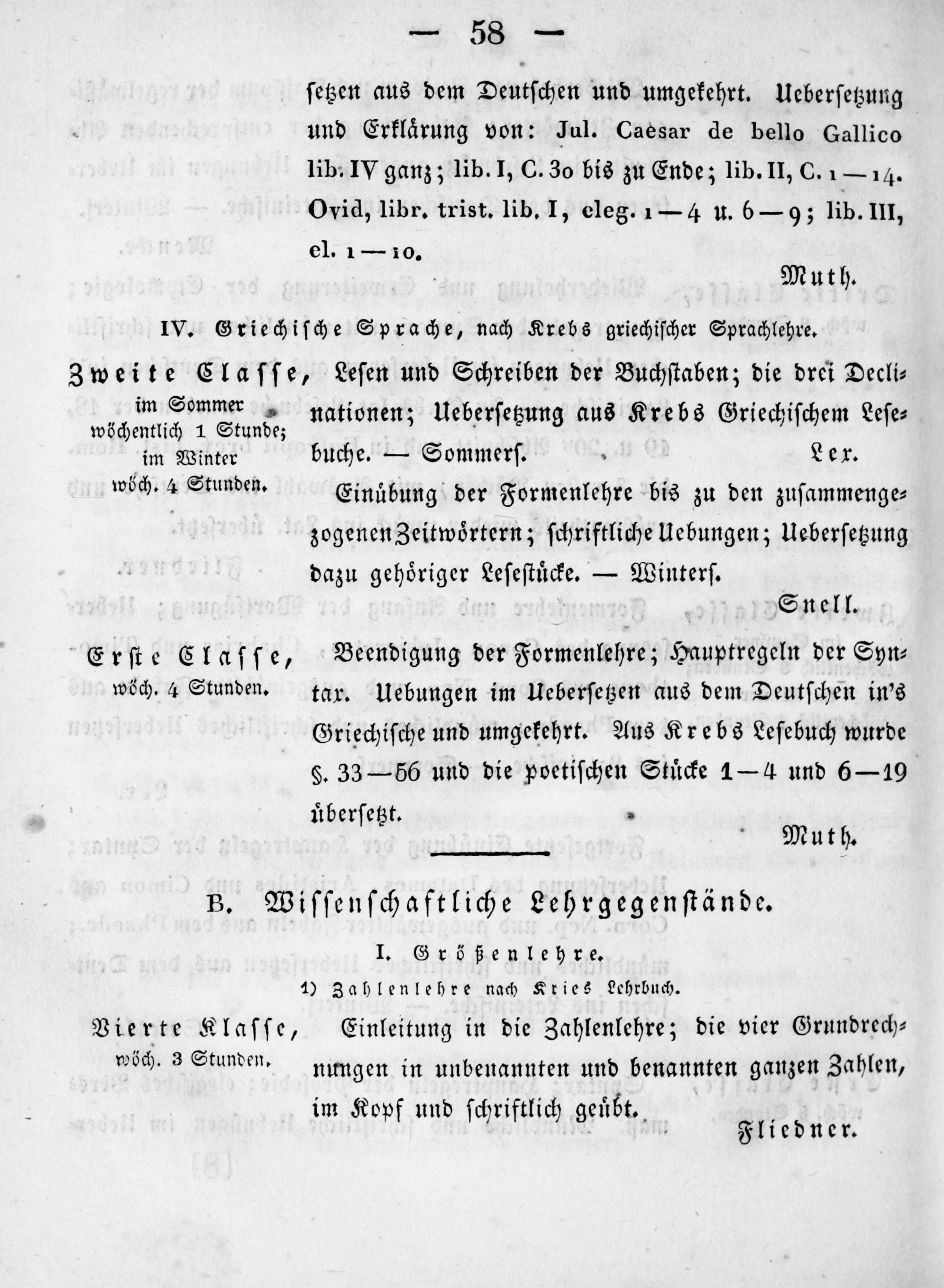 — 58 —

setzen aus dem Deutschen und umgekehrt. Uebersetzung und Erklärung von: Jul. Caesar de bello Gallico lib. IV ganz; lib. I, C. 30 bis zu Ende; lib. II, C. 1—14. Ovid, libr. trist. lib. I, eleg. 1—4 u. 6—9; lib. III, el. 1—10.

Muth.

IV. Griechische Sprache, nach Krebs griechischer Sprachlehre.

Zweite Classe,
im Sommer
wöchentlich 1 Stunde;
im Winter
wöch. 4 Stunden.

Lesen und Schreiben der Buchstaben; die drei Declinationen; Uebersetzung aus Krebs Griechischem Lesebuche. — Sommers.

Lex.

Einübung der Formenlehre bis zu den zusammengezogenen Zeitwörtern; schriftliche Uebungen; Uebersetzung dazu gehöriger Lesestücke. — Winters.

Snell.

Erste Classe,
wöch. 4 Stunden.

Beendigung der Formenlehre; Hauptregeln der Syntax. Uebungen im Uebersetzen aus dem Deutschen in's Griechische und umgekehrt. Aus Krebs Lesebuch wurde §. 33—56 und die poetischen Stücke 1—4 und 6—19 übersetzt.

Muth.

B. Wissenschaftliche Lehrgegenstände.

I. Größenlehre.

1) Zahlenlehre nach Kries Lehrbuch.

Vierte Klasse,
wöch. 3 Stunden.

Einleitung in die Zahlenlehre; die vier Grundrechnungen in unbenannten und benannten ganzen Zahlen, im Kopf und schriftlich geübt.

Fliedner.